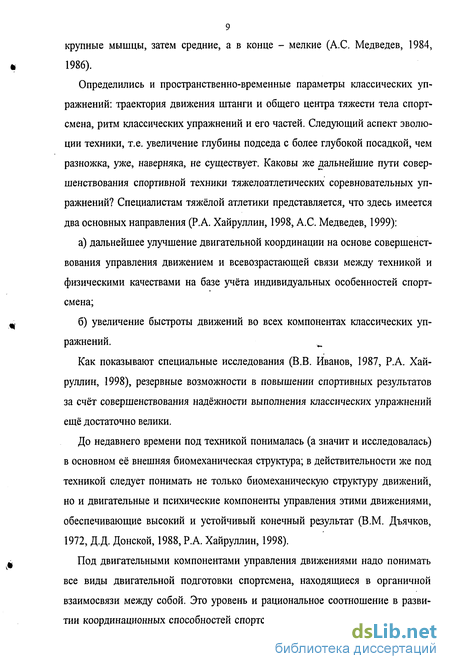 9

крупные мышцы, затем средние, а в конце – мелкие (А.С. Медведев, 1984, 1986).

Определились и пространственно-временные параметры классических упражнений: траектория движения штанги и общего центра тяжести тела спортсмена, ритм классических упражнений и его частей. Следующий аспект эволюции техники, т.е. увеличение глубины подседа с более глубокой посадкой, чем разножка, уже, наверняка, не существует. Каковы же дальнейшие пути совершенствования спортивной техники тяжелоатлетических соревновательных упражнений? Специалистам тяжёлой атлетики представляется, что здесь имеется два основных направления (Р.А. Хайруллин, 1998, А.С. Медведев, 1999):

а) дальнейшее улучшение двигательной координации на основе совершенствования управления движением и всевозрастающей связи между техникой и физическими качествами на базе учёта индивидуальных особенностей спортсмена;

б) увеличение быстроты движений во всех компонентах классических упражнений.

Как показывают специальные исследования (В.В. Иванов, 1987, Р.А. Хайруллин, 1998), резервные возможности в повышении спортивных результатов за счёт совершенствования надёжности выполнения классических упражнений ещё достаточно велики.

До недавнего времени под техникой понималась (а значит и исследовалась) в основном её внешняя биомеханическая структура; в действительности же под техникой следует понимать не только биомеханическую структуру движений, но и двигательные и психические компоненты управления этими движениями, обеспечивающие высокий и устойчивый конечный результат (В.М. Дьячков, 1972, Д.Д. Донской, 1988, Р.А. Хайруллин, 1998).

Под двигательными компонентами управления движениями надо понимать все виды двигательной подготовки спортсмена, находящиеся в органичной взаимосвязи между собой. Это уровень и рациональное соотношение в развитии координационных способностей спортс

dsLib.net
библиотека диссертаций